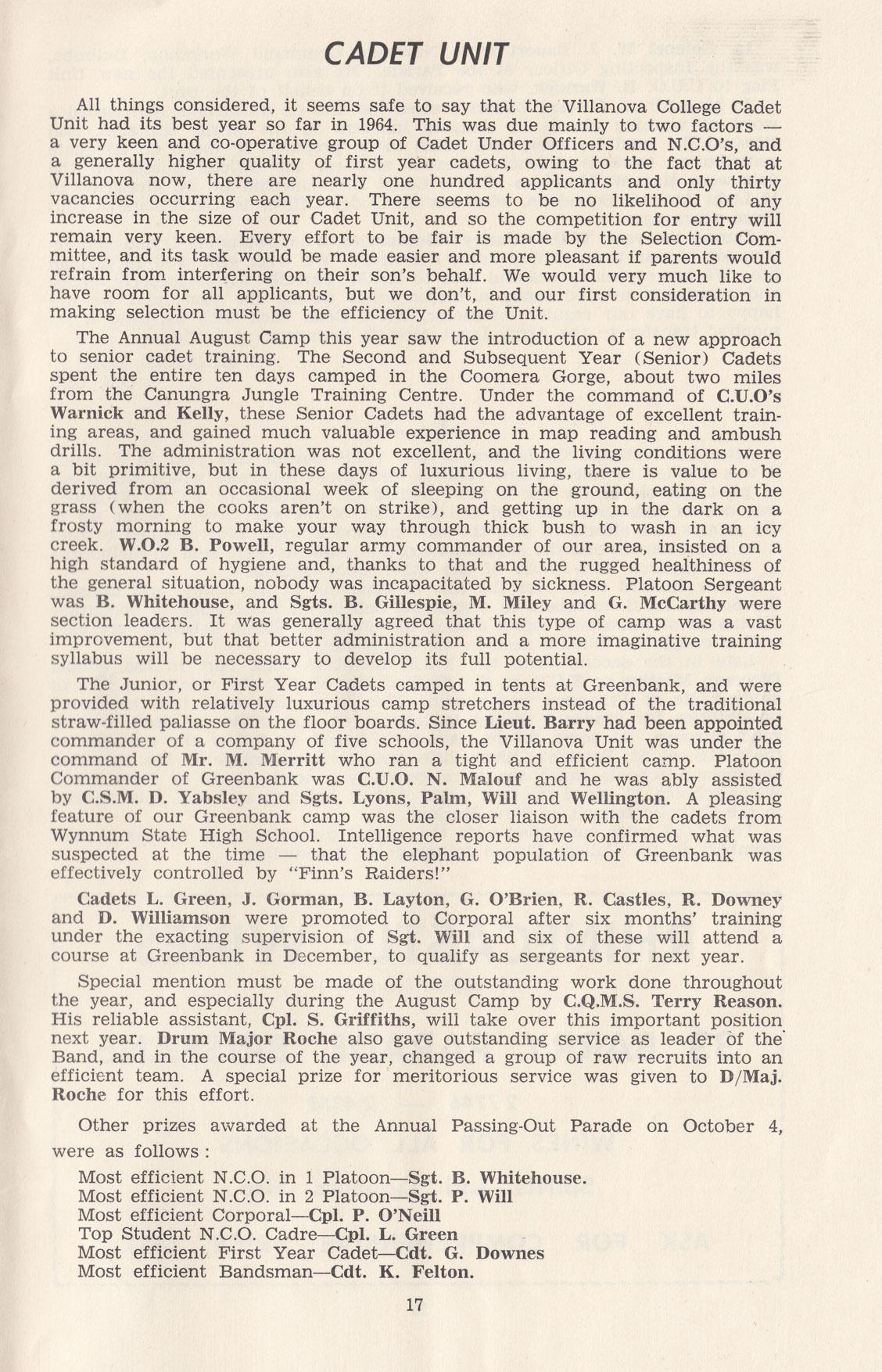 CADET UNIT

All things considered, it seems safe to say that the Villanova College Cadet Unit had its best year so far in 1964. This was due mainly to two factors — a very keen and co-operative group of Cadet Under Officers and N.C.O's, and a generally higher quality of first year cadets, owing to the fact that at Villanova now, there are nearly one hundred applicants and only thirty vacancies occurring each year. There seems to be no likelihood of any increase in the size of our Cadet Unit, and so the competition for entry will remain very keen. Every effort to be fair is made by the Selection Committee, and its task would be made easier and more pleasant if parents would refrain from interfering on their son's behalf. We would very much like to have room for all applicants, but we don't, and our first consideration in making selection must be the efficiency of the Unit.

The Annual August Camp this year saw the introduction of a new approach to senior cadet training. The Second and Subsequent Year (Senior) Cadets spent the entire ten days camped in the Coomera Gorge, about two miles from the Canungra Jungle Training Centre. Under the command of C.U.O's Warnick and Kelly, these Senior Cadets had the advantage of excellent training areas, and gained much valuable experience in map reading and ambush drills. The administration was not excellent, and the living conditions were a bit primitive, but in these days of luxurious living, there is value to be derived from an occasional week of sleeping on the ground, eating on the grass (when the cooks aren't on strike), and getting up in the dark on a frosty morning to make your way through thick bush to wash in an icy creek. W.O.2 B. Powell, regular army commander of our area, insisted on a high standard of hygiene and, thanks to that and the rugged healthiness of the general situation, nobody was incapacitated by sickness. Platoon Sergeant was B. Whitehouse, and Sgts. B. Gillespie, M. Miley and G. McCarthy were section leaders. It was generally agreed that this type of camp was a vast improvement, but that better administration and a more imaginative training syllabus will be necessary to develop its full potential.

The Junior, or First Year Cadets camped in tents at Greenbank, and were provided with relatively luxurious camp stretchers instead of the traditional straw-filled paliasse on the floor boards. Since Lieut. Barry had been appointed commander of a company of five schools, the Villanova Unit was under the command of Mr. M. Merritt who ran a tight and efficient camp. Platoon Commander of Greenbank was C.U.O. N. Malouf and he was ably assisted by C.S.M. D. Yabsley and Sgts. Lyons, Palm, Will and Wellington. A pleasing feature of our Greenbank camp was the closer liaison with the cadets from Wynnum State High School. Intelligence reports have confirmed what was suspected at the time — that the elephant population of Greenbank was effectively controlled by "Finn's Raiders!"

Cadets L. Green, J. Gorman, B. Layton, G. O'Brien, R. Castles, R. Downey and D. Williamson were promoted to Corporal after six months' training under the exacting supervision of Sgt. Will and six of these will attend a course at Greenbank in December, to qualify as sergeants for next year.

Special mention must be made of the outstanding work done throughout the year, and especially during the August Camp by C.Q.M.S. Terry Reason. His reliable assistant, Cpl. S. Griffiths, will take over this important position next year. Drum Major Roche also gave outstanding service as leader of the Band, and in the course of the year, changed a group of raw recruits into an efficient team. A special prize for meritorious service was given to D/Maj. Roche for this effort.

Other prizes awarded at the Annual Passing-Out Parade on October 4, were as follows :

Most efficient N.C.O. in 1 Platoon—Sgt. B. Whitehouse.
Most efficient N.C.O. in 2 Platoon—Sgt. P. Will
Most efficient Corporal—Cpl. P. O'Neill
Top Student N.C.O. Cadre—Cpl. L. Green
Most efficient First Year Cadet—Cdt. G. Downes
Most efficient Bandsman—Cdt. K. Felton.

17